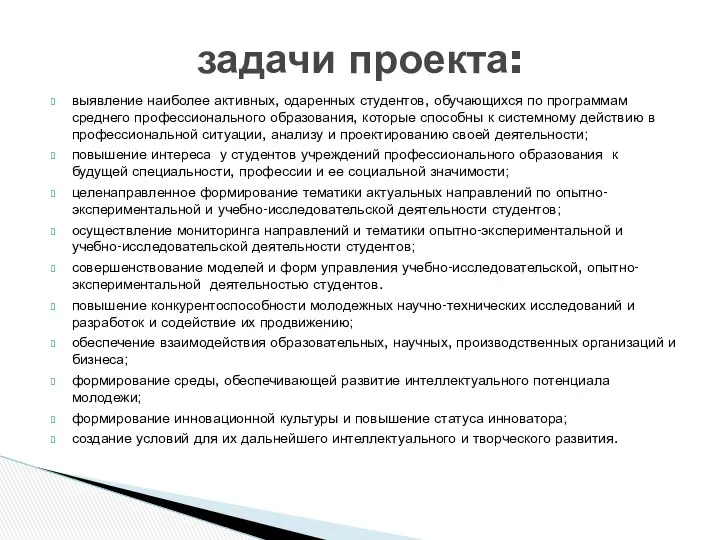 задачи проекта:

выявление наиболее активных, одаренных студентов, обучающихся по программам среднего профессионального образования, которые способны к системному действию в профессиональной ситуации, анализу и проектированию своей деятельности;

повышение интереса у студентов учреждений профессионального образования к будущей специальности, профессии и ее социальной значимости;

целенаправленное формирование тематики актуальных направлений по опытно-экспериментальной и учебно-исследовательской деятельности студентов;

осуществление мониторинга направлений и тематики опытно-экспериментальной и учебно-исследовательской деятельности студентов;

совершенствование моделей и форм управления учебно-исследовательской, опытно-экспериментальной деятельностью студентов.

повышение конкурентоспособности молодежных научно-технических исследований и разработок и содействие их продвижению;

обеспечение взаимодействия образовательных, научных, производственных организаций и бизнеса;

формирование среды, обеспечивающей развитие интеллектуального потенциала молодежи;

формирование инновационной культуры и повышение статуса инноватора;

создание условий для их дальнейшего интеллектуального и творческого развития.